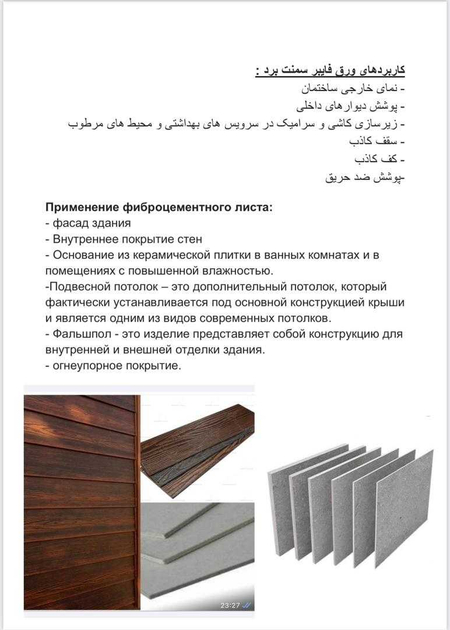 کاربردهای ورق فایبر سمنت برد :
- نمای خارجی ساختمان
- پوشش دیوارهای داخلی
- زیرسازی کاشی و سرامیک در سرویس های بهداشتی و محیط های مرطوب
- سقف کاذب
- کف کاذب
-پوشش ضد حریق

Применение фиброцементного листа:
- фасад здания
- Внутреннее покрытие стен
- Основание из керамической плитки в ванных комнатах и в помещениях с повышенной влажностью.
-Подвесной потолок – это дополнительный потолок, который фактически устанавливается под основной конструкцией крыши и является одним из видов современных потолков.
- Фальшпол - это изделие представляет собой конструкцию для внутренней и внешней отделки здания.
- огнеупорное покрытие.

23:27